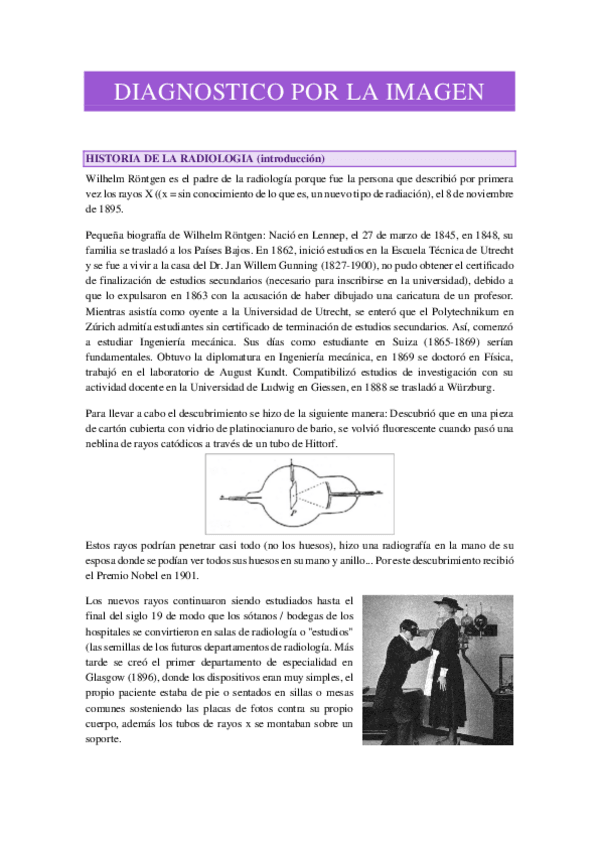 DIAGNOSTICO POR LA IMAGEN

HISTORIA DE LA RADIOLOGIA (introducción)

Wilhelm Röntgen es el padre de la radiología porque fue la persona que describió por primera vez los rayos X ((x = sin conocimiento de lo que es, un nuevo tipo de radiación), el 8 de noviembre de 1895.

Pequeña biografía de Wilhelm Röntgen: Nació en Lennep, el 27 de marzo de 1845, en 1848, su familia se trasladó a los Países Bajos. En 1862, inició estudios en la Escuela Técnica de Utrecht y se fue a vivir a la casa del Dr. Jan Willem Gunning (1827-1900), no pudo obtener el certificado de finalización de estudios secundarios (necesario para inscribirse en la universidad), debido a que lo expulsaron en 1863 con la acusación de haber dibujado una caricatura de un profesor. Mientras asistía como oyente a la Universidad de Utrecht, se enteró que el Polytechnikum en Zúrich admitía estudiantes sin certificado de terminación de estudios secundarios. Así, comenzó a estudiar Ingeniería mecánica. Sus días como estudiante en Suiza (1865-1869) serían fundamentales. Obtuvo la diplomatura en Ingeniería mecánica, en 1869 se doctoró en Física, trabajó en el laboratorio de August Kundt. Compatibilizó estudios de investigación con su actividad docente en la Universidad de Ludwig en Giessen, en 1888 se trasladó a Würzburg.

Para llevar a cabo el descubrimiento se hizo de la siguiente manera: Descubrió que en una pieza de cartón cubierta con vidrio de platinocianuro de bario, se volvió fluorescente cuando pasó una neblina de rayos catódicos a través de un tubo de Hittorf.

Estos rayos podrían penetrar casi todo (no los huesos), hizo una radiografía en la mano de su esposa donde se podían ver todos sus huesos en su mano y anillo... Por este descubrimiento recibió el Premio Nobel en 1901.

Los nuevos rayos continuaron siendo estudiados hasta el final del siglo 19 de modo que los sótanos / bodegas de los hospitales se convirtieron en salas de radiología o "estudios" (las semillas de los futuros departamentos de radiología. Más tarde se creó el primer departamento de especialidad en Glasgow (1896), donde los dispositivos eran muy simples, el propio paciente estaba de pie o sentados en sillas o mesas comunes sosteniendo las placas de fotos contra su propio cuerpo, además los tubos de rayos x se montaban sobre un soporte.